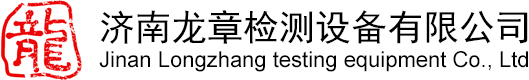 龍

济南龙章检测设备有限公司
Jinan Longzhang testing equipment Co., Ltd